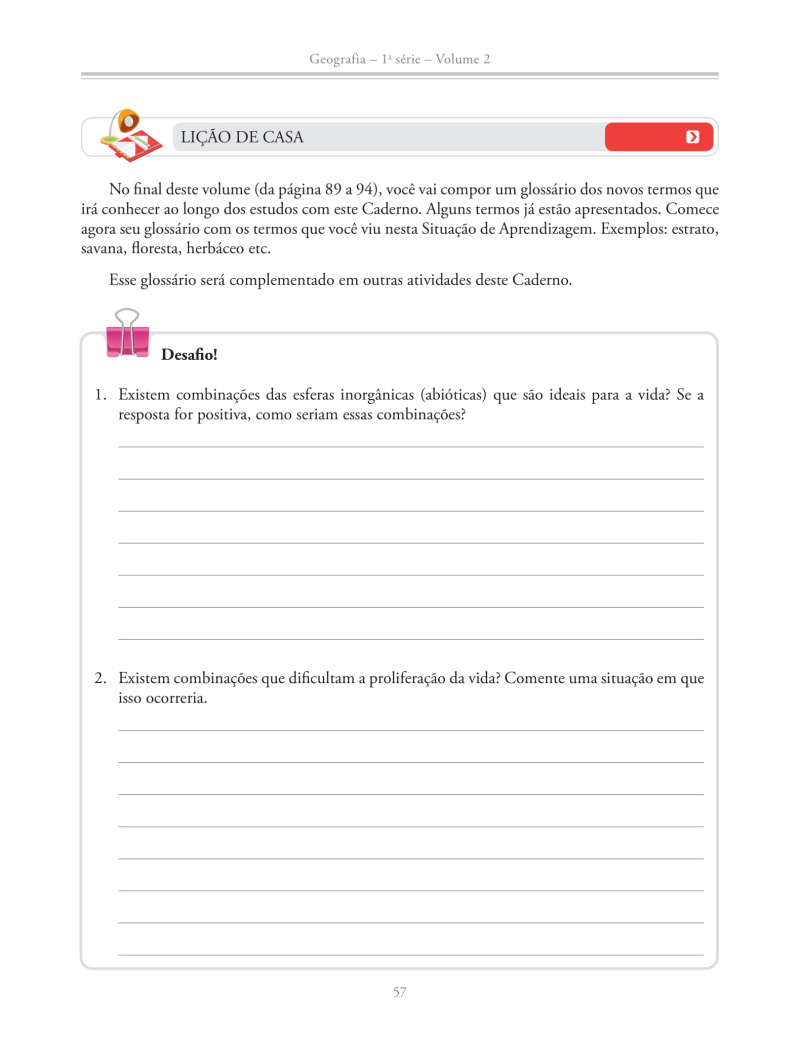 Geografia – 1ª série – Volume 2

LIÇÃO DE CASA

No final deste volume (da página 89 a 94), você vai compor um glossário dos novos termos que irá conhecer ao longo dos estudos com este Caderno. Alguns termos já estão apresentados. Comece agora seu glossário com os termos que você viu nesta Situação de Aprendizagem. Exemplos: estrato, savana, floresta, herbáceo etc.

Esse glossário será complementado em outras atividades deste Caderno.

Desafio!

1. Existem combinações das esferas inorgânicas (abióticas) que são ideais para a vida? Se a resposta for positiva, como seriam essas combinações?

2. Existem combinações que dificultam a proliferação da vida? Comente uma situação em que isso ocorreria.

57